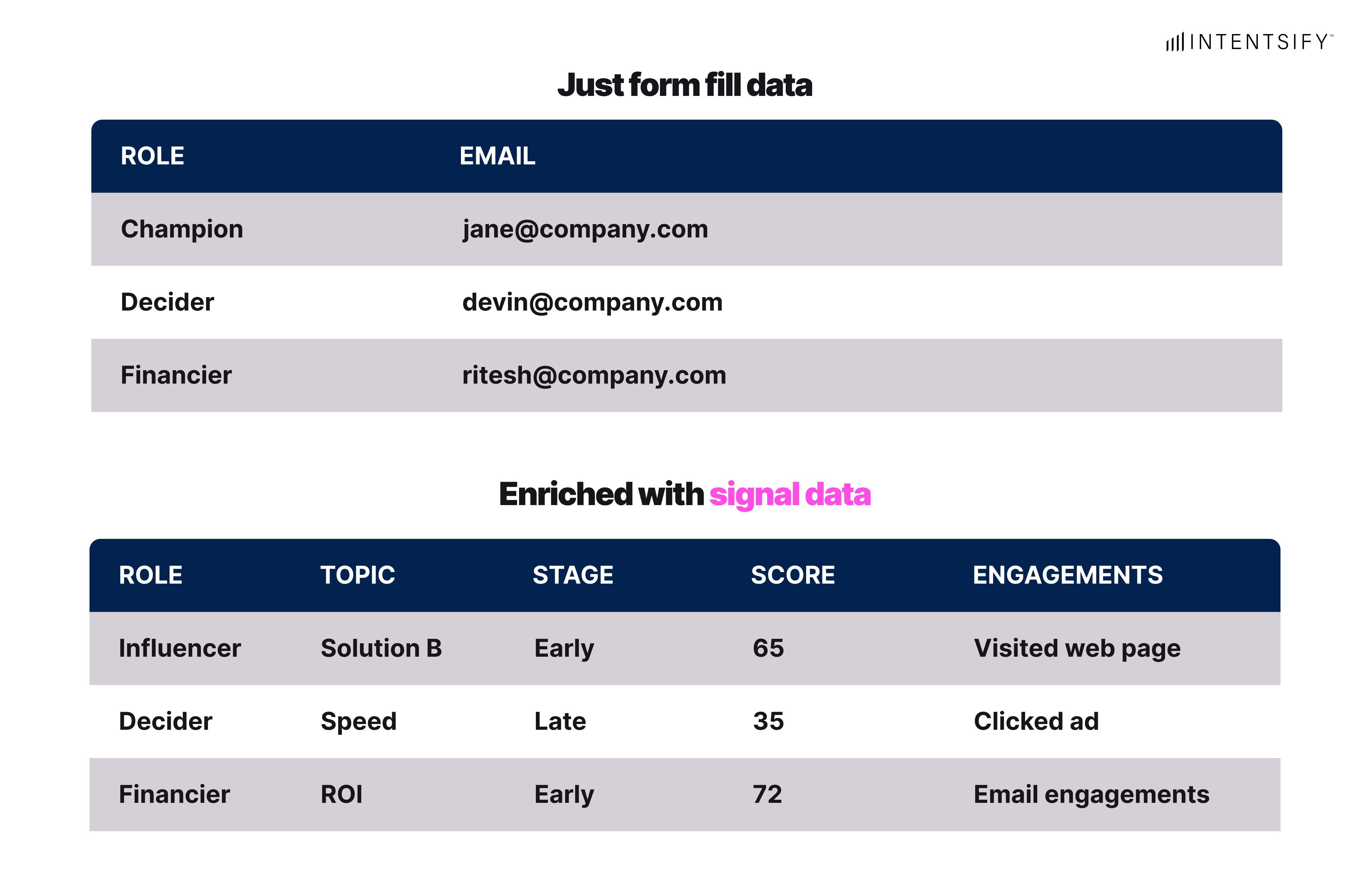 INTENTSIFY™

Just form fill data

| ROLE | EMAIL |
|---|---|
| Champion | jane@company.com |
| Decider | devin@company.com |
| Financier | ritesh@company.com |

Enriched with signal data

| ROLE | TOPIC | STAGE | SCORE | ENGAGEMENTS |
|---|---|---|---|---|
| Influencer | Solution B | Early | 65 | Visited web page |
| Decider | Speed | Late | 35 | Clicked ad |
| Financier | ROI | Early | 72 | Email engagements |